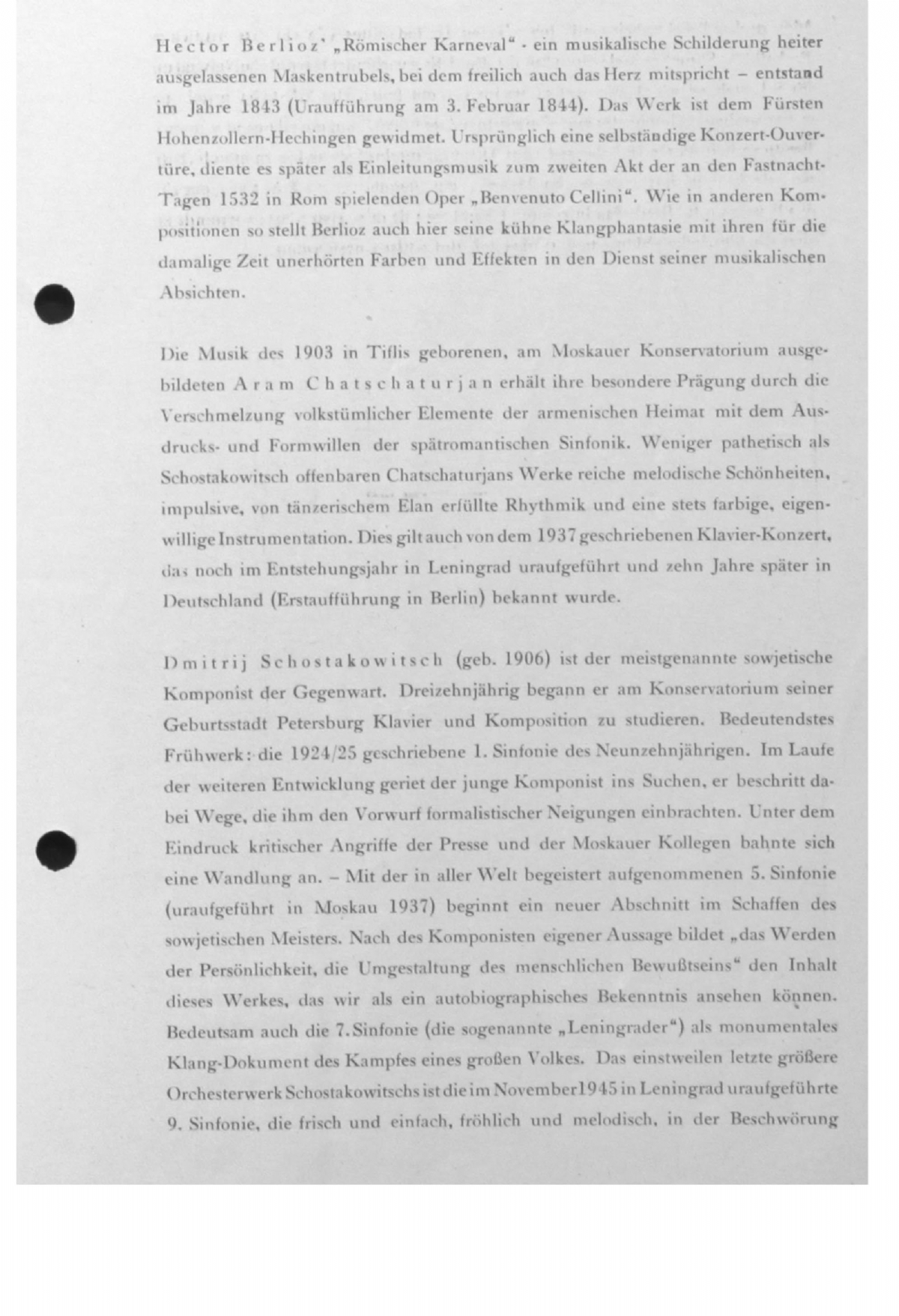 Hector Berlioz' „Römischer Karneval" - ein musikalische Schilderung heiter ausgelassenen Maskentrubels, bei dem freilich auch das Herz mitspricht – entstand im Jahre 1843 (Uraufführung am 3. Februar 1844). Das Werk ist dem Fürsten Hohenzollern-Hechingen gewidmet. Ursprünglich eine selbständige Konzert-Ouvertüre, diente es später als Einleitungsmusik zum zweiten Akt der an den Fastnacht-Tagen 1532 in Rom spielenden Oper „Benvenuto Cellini". Wie in anderen Kompositionen so stellt Berlioz auch hier seine kühne Klangphantasie mit ihren für die damalige Zeit unerhörten Farben und Effekten in den Dienst seiner musikalischen Absichten.

Die Musik des 1903 in Tiflis geborenen, am Moskauer Konservatorium ausgebildeten Aram Chatschaturjan erhält ihre besondere Prägung durch die Verschmelzung volkstümlicher Elemente der armenischen Heimat mit dem Ausdrucks- und Formwillen der spätromantischen Sinfonik. Weniger pathetisch als Schostakowitsch offenbaren Chatschaturjans Werke reiche melodische Schönheiten, impulsive, von tänzerischem Elan erfüllte Rhythmik und eine stets farbige, eigenwillige Instrumentation. Dies gilt auch von dem 1937 geschriebenen Klavier-Konzert, das noch im Entstehungsjahr in Leningrad uraufgeführt und zehn Jahre später in Deutschland (Erstaufführung in Berlin) bekannt wurde.

Dmitrij Schostakowitsch (geb. 1906) ist der meistgenannte sowjetische Komponist der Gegenwart. Dreizehnjährig begann er am Konservatorium seiner Geburtsstadt Petersburg Klavier und Komposition zu studieren. Bedeutendstes Frühwerk: die 1924/25 geschriebene 1. Sinfonie des Neunzehnjährigen. Im Laufe der weiteren Entwicklung geriet der junge Komponist ins Suchen, er beschritt dabei Wege, die ihm den Vorwurf formalistischer Neigungen einbrachten. Unter dem Eindruck kritischer Angriffe der Presse und der Moskauer Kollegen bahnte sich eine Wandlung an. – Mit der in aller Welt begeistert aufgenommenen 5. Sinfonie (uraufgeführt in Moskau 1937) beginnt ein neuer Abschnitt im Schaffen des sowjetischen Meisters. Nach des Komponisten eigener Aussage bildet „das Werden der Persönlichkeit, die Umgestaltung des menschlichen Bewußtseins" den Inhalt dieses Werkes, das wir als ein autobiographisches Bekenntnis ansehen können. Bedeutsam auch die 7. Sinfonie (die sogenannte „Leningrader") als monumentales Klang-Dokument des Kampfes eines großen Volkes. Das einstweilen letzte größere Orchesterwerk Schostakowitschs ist die im November 1945 in Leningrad uraufgeführte 9. Sinfonie, die frisch und einfach, fröhlich und melodisch, in der Beschwörung